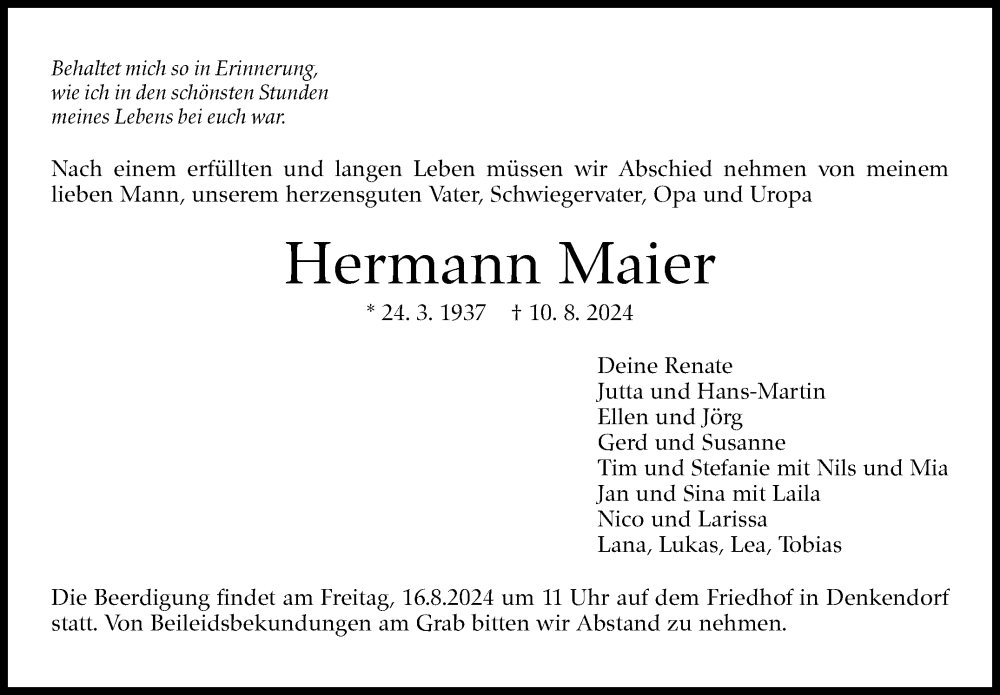 Behaltet mich so in Erinnerung,
wie ich in den schönsten Stunden
meines Lebens bei euch war.

Nach einem erfüllten und langen Leben müssen wir Abschied nehmen von meinem lieben Mann, unserem herzensguten Vater, Schwiegervater, Opa und Uropa

Hermann Maier

* 24. 3. 1937 † 10. 8. 2024

Deine Renate
Jutta und Hans-Martin
Ellen und Jörg
Gerd und Susanne
Tim und Stefanie mit Nils und Mia
Jan und Sina mit Laila
Nico und Larissa
Lana, Lukas, Lea, Tobias

Die Beerdigung findet am Freitag, 16.8.2024 um 11 Uhr auf dem Friedhof in Denkendorf statt. Von Beileidsbekundungen am Grab bitten wir Abstand zu nehmen.